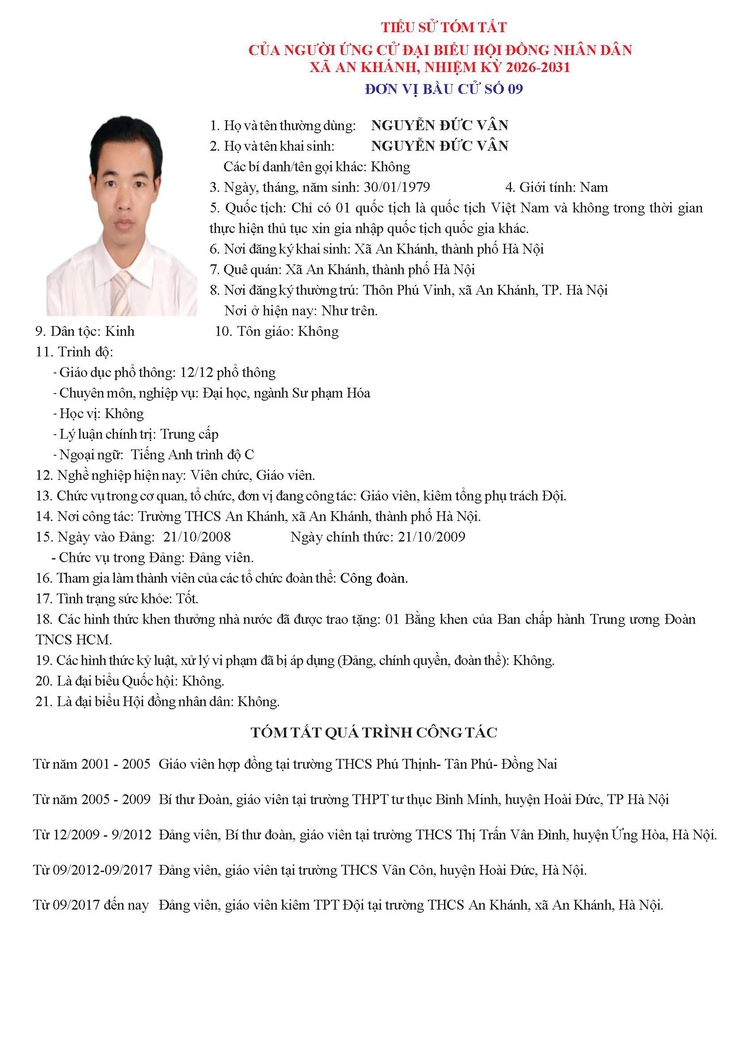 TIỂU SỬ TÓM TẮT
CỦA NGƯỜI ỨNG CỬ ĐẠI BIỂU HỘI ĐỒNG NHÂN DÂN
XÃ AN KHÁNH, NHIỆM KỲ 2026-2031
ĐƠN VỊ BẦU CỬ SỐ 09

1. Họ và tên thường dùng: NGUYỄN ĐỨC VÂN
2. Họ và tên khai sinh: NGUYỄN ĐỨC VÂN
Các bí danh/tên gọi khác: Không
3. Ngày, tháng, năm sinh: 30/01/1979 4. Giới tính: Nam
5. Quốc tịch: Chỉ có 01 quốc tịch là quốc tịch Việt Nam và không trong thời gian thực hiện thủ tục xin gia nhập quốc tịch quốc gia khác.
6. Nơi đăng ký khai sinh: Xã An Khánh, thành phố Hà Nội
7. Quê quán: Xã An Khánh, thành phố Hà Nội
8. Nơi đăng ký thường trú: Thôn Phú Vinh, xã An Khánh, TP. Hà Nội
Nơi ở hiện nay: Như trên.
9. Dân tộc: Kinh 10. Tôn giáo: Không
11. Trình độ:
- Giáo dục phổ thông: 12/12 phổ thông
- Chuyên môn, nghiệp vụ: Đại học, ngành Sư phạm Hóa
- Học vị: Không
- Lý luận chính trị: Trung cấp
- Ngoại ngữ: Tiếng Anh trình độ C
12. Nghề nghiệp hiện nay: Viên chức, Giáo viên.
13. Chức vụ trong cơ quan, tổ chức, đơn vị đang công tác: Giáo viên, kiêm tổng phụ trách Đội.
14. Nơi công tác: Trường THCS An Khánh, xã An Khánh, thành phố Hà Nội.
15. Ngày vào Đảng: 21/10/2008 Ngày chính thức: 21/10/2009
- Chức vụ trong Đảng: Đảng viên.
16. Tham gia làm thành viên của các tổ chức đoàn thể: Công đoàn.
17. Tình trạng sức khỏe: Tốt.
18. Các hình thức khen thưởng nhà nước đã được trao tặng: 01 Bằng khen của Ban chấp hành Trung ương Đoàn TNCS HCM.
19. Các hình thức kỷ luật, xử lý vi phạm đã bị áp dụng (Đảng, chính quyền, đoàn thể): Không.
20. Là đại biểu Quốc hội: Không.
21. Là đại biểu Hội đồng nhân dân: Không.

TÓM TẮT QUÁ TRÌNH CÔNG TÁC

Từ năm 2001 - 2005 Giáo viên hợp đồng tại trường THCS Phú Thịnh- Tân Phú- Đồng Nai

Từ năm 2005 - 2009 Bí thư Đoàn, giáo viên tại trường THPT tư thục Bình Minh, huyện Hoài Đức, TP Hà Nội

Từ 12/2009 - 9/2012 Đảng viên, Bí thư đoàn, giáo viên tại trường THCS Thị Trấn Vân Đình, huyện Ứng Hòa, Hà Nội.

Từ 09/2012-09/2017 Đảng viên, giáo viên tại trường THCS Vân Côn, huyện Hoài Đức, Hà Nội.

Từ 09/2017 đến nay Đảng viên, giáo viên kiêm TPT Đội tại trường THCS An Khánh, xã An Khánh, Hà Nội.